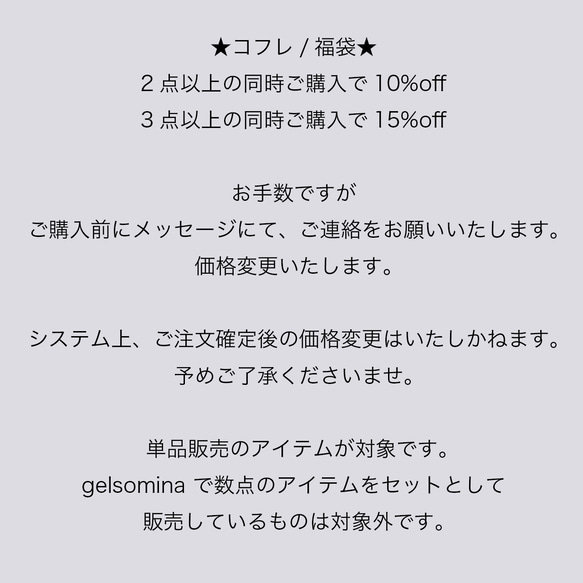 ★コフレ / 福袋★
2 点以上の同時ご購入で 10%off
3 点以上の同時ご購入で 15%off

お手数ですが
ご購入前にメッセージにて、ご連絡をお願いいたします。
価格変更いたします。

システム上、ご注文確定後の価格変更はいたしかねます。
予めご了承くださいませ。

単品販売のアイテムが対象です。
gelsomina で数点のアイテムをセットとして
販売しているものは対象外です。